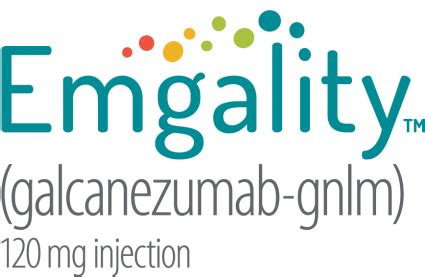 Emgality™
(galcanezumab-gnlm)
120 mg injection